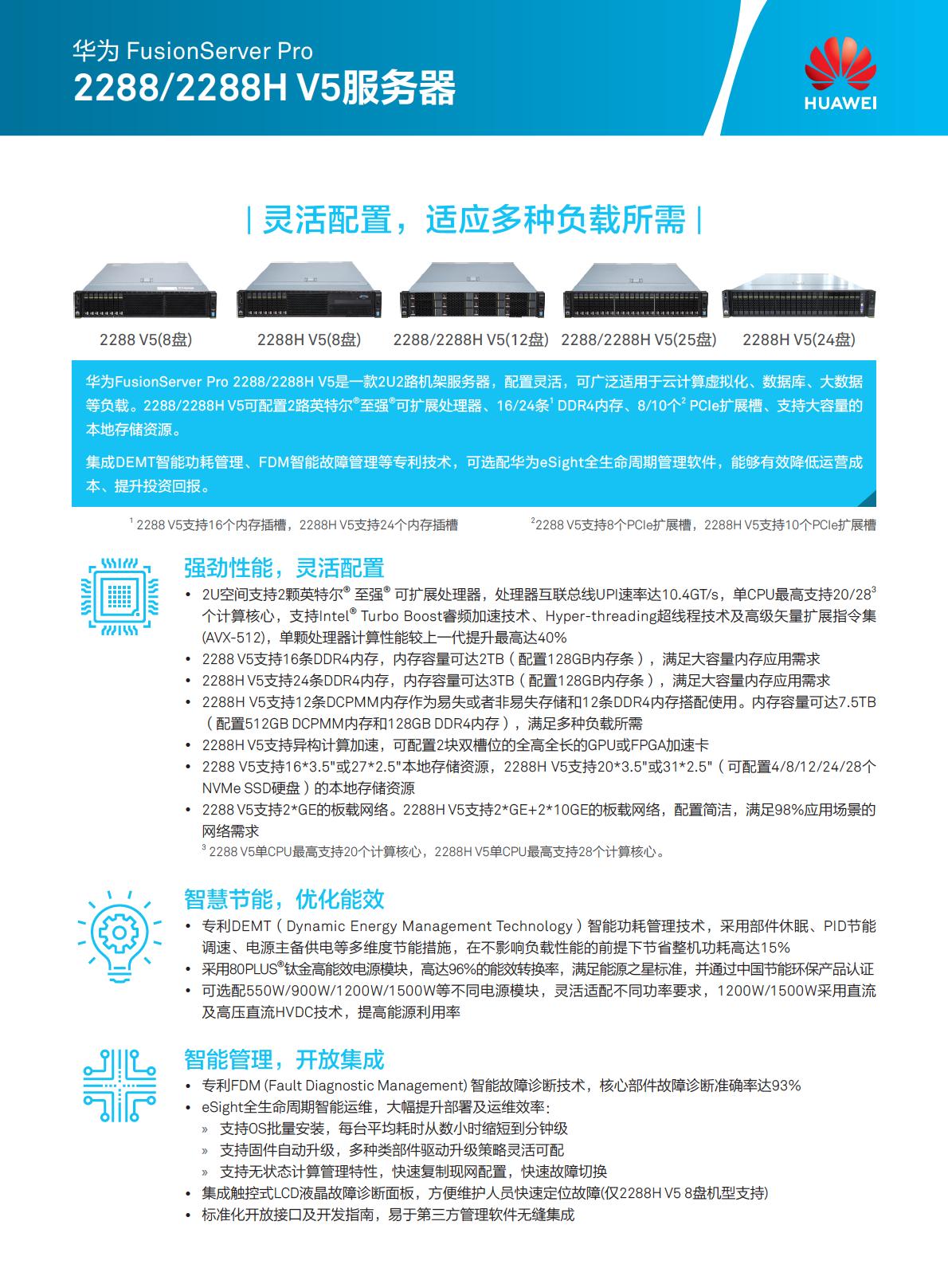 华为 FusionServer Pro
2288/2288H V5服务器

HUAWEI

| 灵活配置，适应多种负载所需 |

2288 V5(8盘)
2288H V5(8盘)
2288/2288H V5(12盘)
2288/2288H V5(25盘)
2288H V5(24盘)

华为FusionServer Pro 2288/2288H V5是一款2U2路机架服务器，配置灵活，可广泛适用于云计算虚拟化、数据库、大数据等负载。2288/2288H V5可配置2路英特尔®至强®可扩展处理器、16/24条$^1$ DDR4内存、8/10个$^2$ PCIe扩展槽、支持大容量的本地存储资源。

集成DEMT智能功耗管理、FDM智能故障管理等专利技术，可选配华为eSight全生命周期管理软件，能够有效降低运营成本、提升投资回报。

$^1$ 2288 V5支持16个内存插槽，2288H V5支持24个内存插槽
$^2$2288 V5支持8个PCIe扩展槽，2288H V5支持10个PCIe扩展槽

强劲性能，灵活配置
• 2U空间支持2颗英特尔® 至强® 可扩展处理器，处理器互联总线UPI速率达10.4GT/s，单CPU最高支持20/28$^3$个计算核心，支持Intel® Turbo Boost睿频加速技术、Hyper-threading超线程技术及高级矢量扩展指令集(AVX-512)，单颗处理器计算性能较上一代提升最高达40%
• 2288 V5支持16条DDR4内存，内存容量可达2TB（配置128GB内存条），满足大容量内存应用需求
• 2288H V5支持24条DDR4内存，内存容量可达3TB（配置128GB内存条），满足大容量内存应用需求
• 2288H V5支持12条DCPMM内存作为易失或者非易失存储和12条DDR4内存搭配使用。内存容量可达7.5TB（配置512GB DCPMM内存和128GB DDR4内存），满足多种负载所需
• 2288H V5支持异构计算加速，可配置2块双槽位的全高全长的GPU或FPGA加速卡
• 2288 V5支持16*3.5"或27*2.5"本地存储资源，2288H V5支持20*3.5"或31*2.5"（可配置4/8/12/24/28个NVMe SSD硬盘）的本地存储资源
• 2288 V5支持2*GE的板载网络。2288H V5支持2*GE+2*10GE的板载网络，配置简洁，满足98%应用场景的网络需求
$^3$ 2288 V5单CPU最高支持20个计算核心，2288H V5单CPU最高支持28个计算核心。

智慧节能，优化能效
• 专利DEMT（Dynamic Energy Management Technology）智能功耗管理技术，采用部件休眠、PID节能调速、电源主备供电等多维度节能措施，在不影响负载性能的前提下节省整机功耗高达15%
• 采用80PLUS®钛金高能效电源模块，高达96%的能效转换率，满足能源之星标准，并通过中国节能环保产品认证
• 可选配550W/900W/1200W/1500W等不同电源模块，灵活适配不同功率要求，1200W/1500W采用直流及高压直流HVDC技术，提高能源利用率

智能管理，开放集成
• 专利FDM (Fault Diagnostic Management) 智能故障诊断技术，核心部件故障诊断准确率达93%
• eSight全生命周期智能运维，大幅提升部署及运维效率：
» 支持OS批量安装，每台平均耗时从数小时缩短到分钟级
» 支持固件自动升级，多种类部件驱动升级策略灵活可配
» 支持无状态计算管理特性，快速复制现网配置，快速故障切换
• 集成触控式LCD液晶故障诊断面板，方便维护人员快速定位故障(仅2288H V5 8盘机型支持)
• 标准化开放接口及开发指南，易于第三方管理软件无缝集成